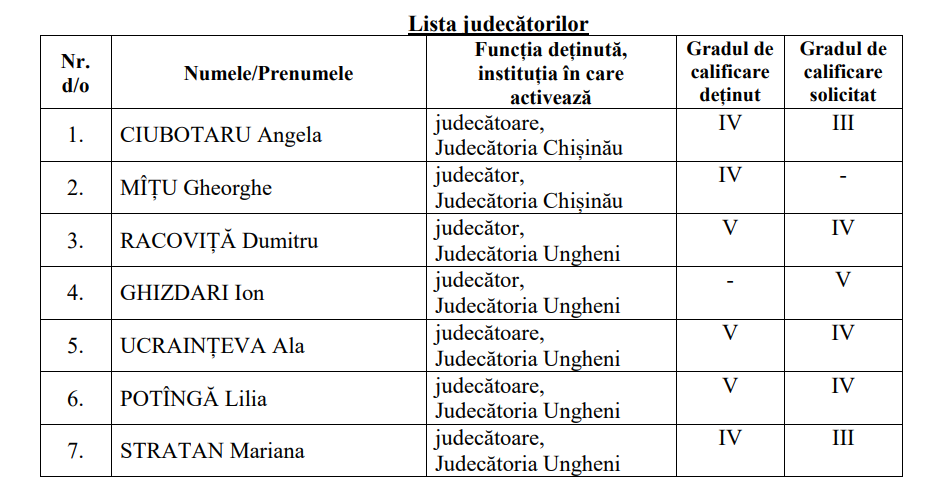 Lista judecătorilor

| Nr. d/o | Numele/Prenumele | Funcția deținută, instituția în care activează | Gradul de calificare deținut | Gradul de calificare solicitat |
|---|---|---|---|---|
| 1. | CIUBOTARU Angela | judecătoare, Judecătoria Chișinău | IV | III |
| 2. | MÎȚU Gheorghe | judecător, Judecătoria Chișinău | IV | - |
| 3. | RACOVIȚĂ Dumitru | judecător, Judecătoria Ungheni | V | IV |
| 4. | GHIZDARI Ion | judecător, Judecătoria Ungheni | - | V |
| 5. | UCRAINȚEVA Ala | judecătoare, Judecătoria Ungheni | V | IV |
| 6. | POTÎNGĂ Lilia | judecătoare, Judecătoria Ungheni | V | IV |
| 7. | STRATAN Mariana | judecătoare, Judecătoria Ungheni | IV | III |